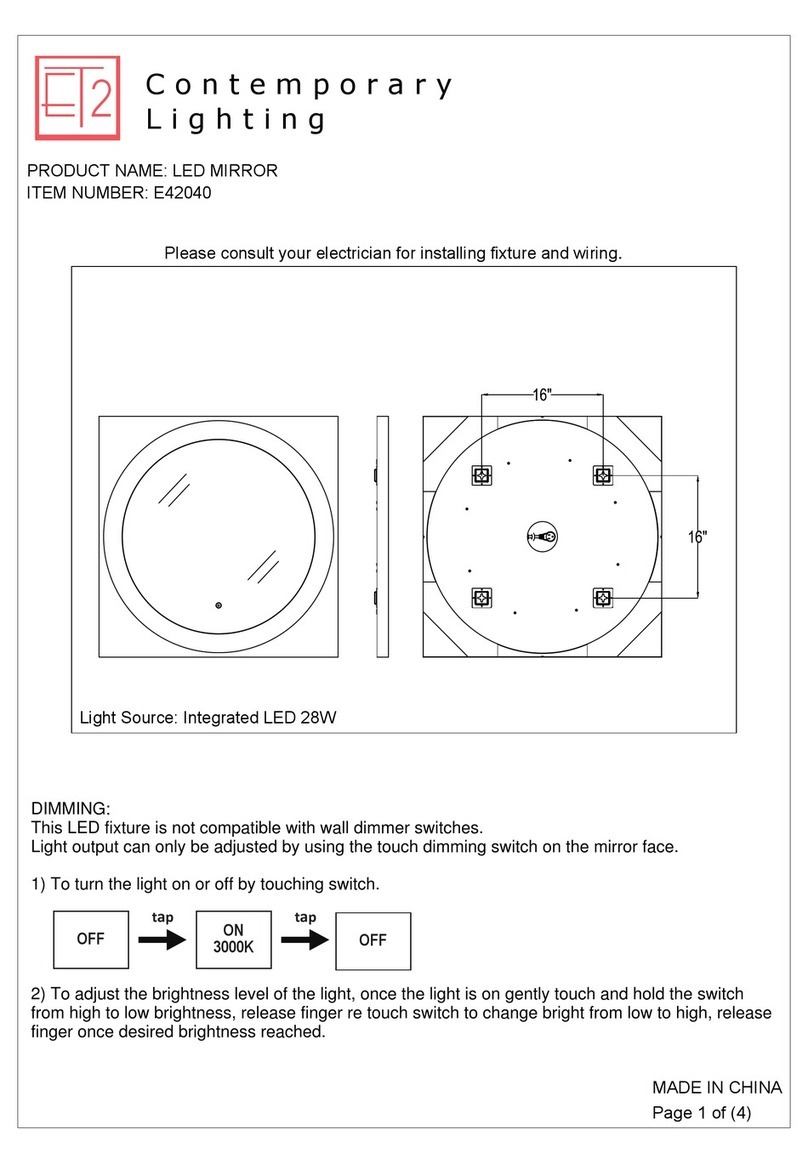 ET2 Contemporary Lighting

PRODUCT NAME: LED MIRROR
ITEM NUMBER: E42040

Please consult your electrician for installing fixture and wiring.

16"

16"

Light Source: Integrated LED 28W

DIMMING:
This LED fixture is not compatible with wall dimmer switches.
Light output can only be adjusted by using the touch dimming switch on the mirror face.

1) To turn the light on or off by touching switch.

OFF tap ON 3000K tap OFF

2) To adjust the brightness level of the light, once the light is on gently touch and hold the switch from high to low brightness, release finger re touch switch to change bright from low to high, release finger once desired brightness reached.

MADE IN CHINA
Page 1 of (4)